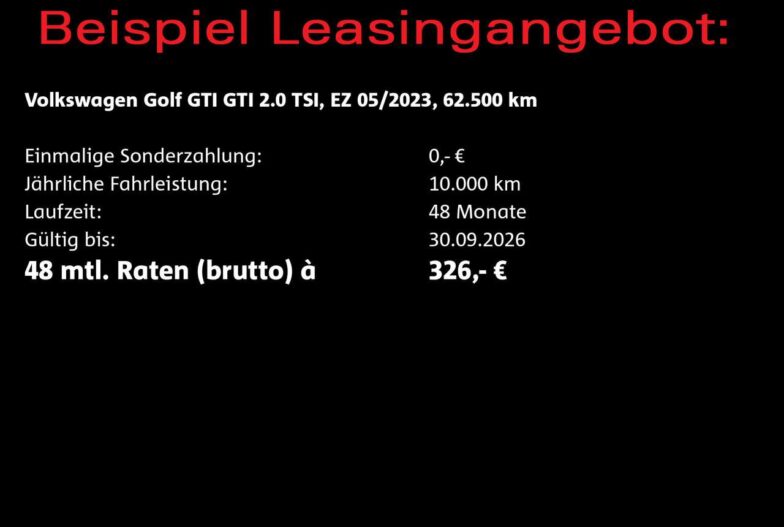 Beispiel Leasingangebot:

Volkswagen Golf GTI GTI 2.0 TSI, EZ 05/2023, 62.500 km

Einmalige Sonderzahlung: 0,- €
Jährliche Fahrleistung: 10.000 km
Laufzeit: 48 Monate
Gültig bis: 30.09.2026
48 mtl. Raten (brutto) à 326,- €